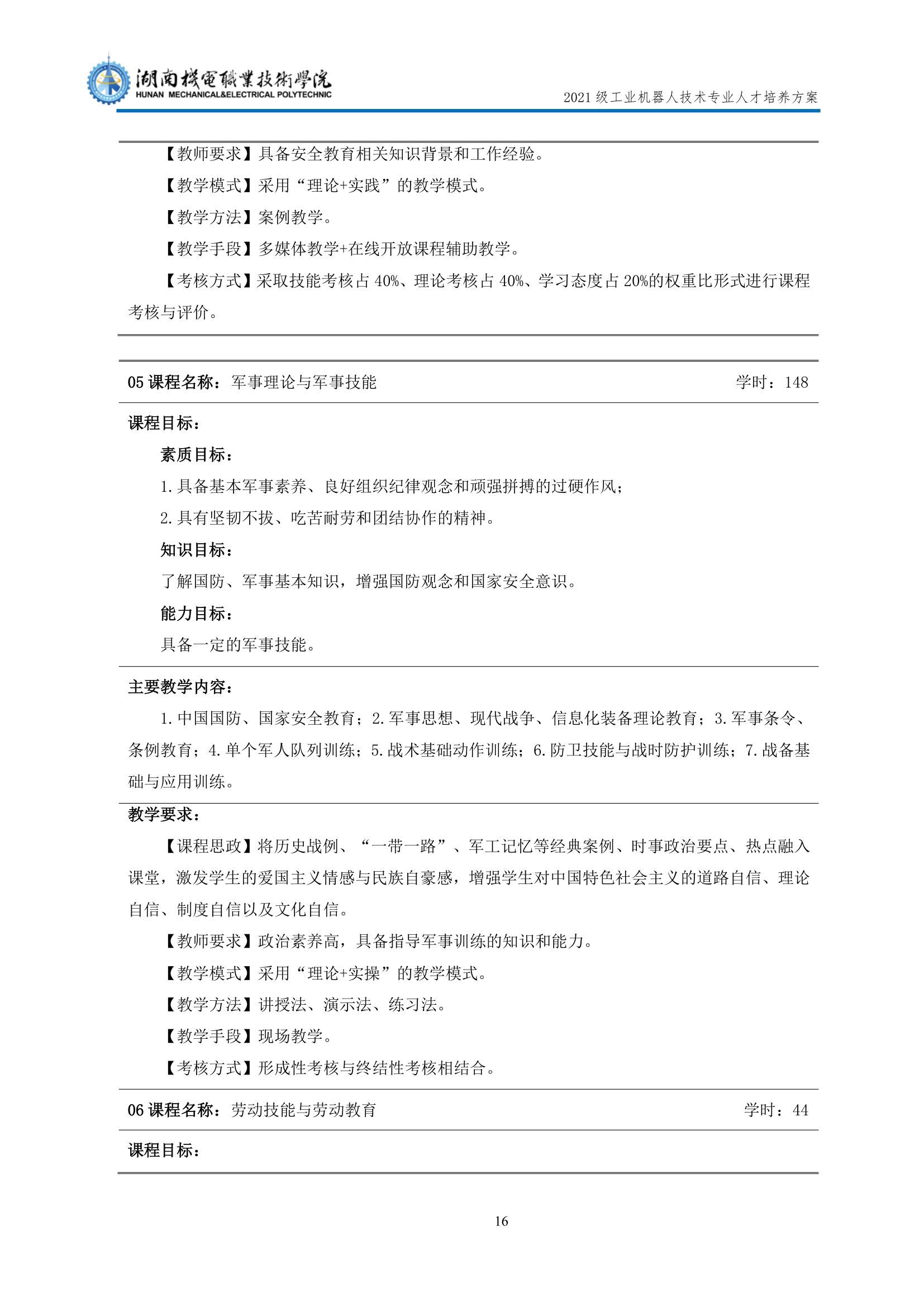 湖南機電職業技術學院
HUNAN MECHANICAL&ELECTRICAL POLYTECHNIC

2021级工业机器人技术专业人才培养方案

【教师要求】具备安全教育相关知识背景和工作经验。

【教学模式】采用“理论+实践”的教学模式。

【教学方法】案例教学。

【教学手段】多媒体教学+在线开放课程辅助教学。

【考核方式】采取技能考核占40%、理论考核占40%、学习态度占20%的权重比形式进行课程考核与评价。

05课程名称：军事理论与军事技能 学时：148

课程目标：

素质目标：

1.具备基本军事素养、良好组织纪律观念和顽强拼搏的过硬作风；

2.具有坚韧不拔、吃苦耐劳和团结协作的精神。

知识目标：

了解国防、军事基本知识，增强国防观念和国家安全意识。

能力目标：

具备一定的军事技能。

主要教学内容：

1.中国国防、国家安全教育；2.军事思想、现代战争、信息化装备理论教育；3.军事条令、条例教育；4.单个军人队列训练；5.战术基础动作训练；6.防卫技能与战时防护训练；7.战备基础与应用训练。

教学要求：

【课程思政】将历史战例、“一带一路”、军工记忆等经典案例、时事政治要点、热点融入课堂，激发学生的爱国主义情感与民族自豪感，增强学生对中国特色社会主义的道路自信、理论自信、制度自信以及文化自信。

【教师要求】政治素养高，具备指导军事训练的知识和能力。

【教学模式】采用“理论+实操”的教学模式。

【教学方法】讲授法、演示法、练习法。

【教学手段】现场教学。

【考核方式】形成性考核与终结性考核相结合。

06课程名称：劳动技能与劳动教育 学时：44

课程目标：

16